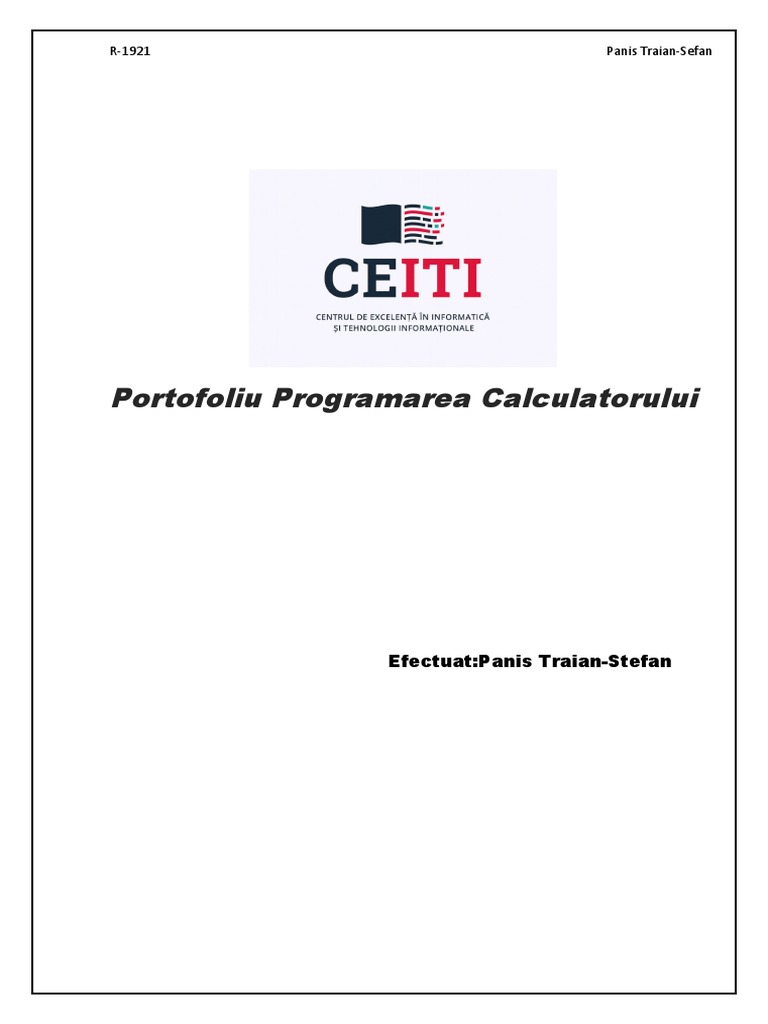 R-1921

Panis Traian-Sefan

CEITI

CENTRUL DE EXCELENȚĂ ÎN INFORMATICĂ ȘI TEHNOLOGII INFORMAȚIONALE

Portofoliu Programarea Calculatorului

Efectuat:Panis Traian-Stefan